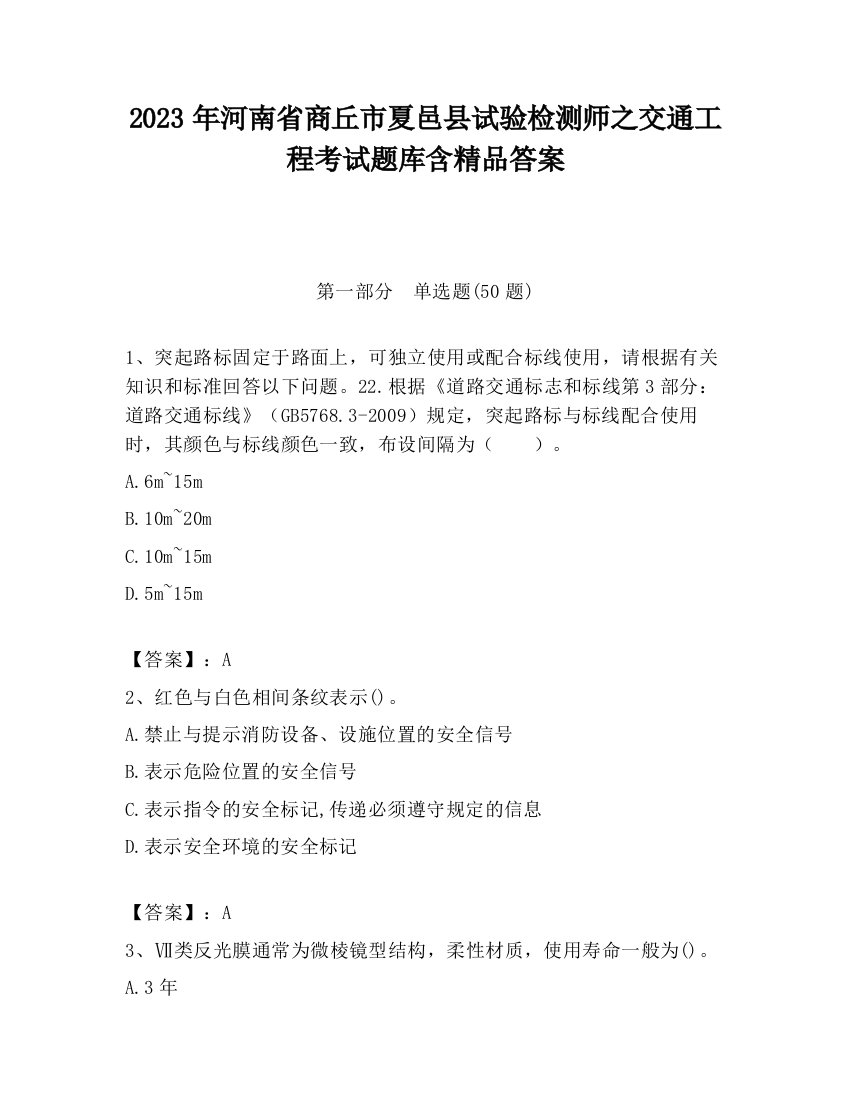 2023 年河南省商丘市夏邑县试验检测师之交通工程考试题库含精品答案

第一部分　单选题(50 题)

1、突起路标固定于路面上，可独立使用或配合标线使用，请根据有关知识和标准回答以下问题。22.根据《道路交通标志和标线第 3 部分：道路交通标线》（GB5768.3-2009）规定，突起路标与标线配合使用时，其颜色与标线颜色一致，布设间隔为（　　）。

A.6m~15m

B.10m~20m

C.10m~15m

D.5m~15m

【答案】：A

2、红色与白色相间条纹表示()。

A.禁止与提示消防设备、设施位置的安全信号

B.表示危险位置的安全信号

C.表示指令的安全标记,传递必须遵守规定的信息

D.表示安全环境的安全标记

【答案】：A

3、Ⅶ类反光膜通常为微棱镜型结构，柔性材质，使用寿命一般为()。

A.3 年